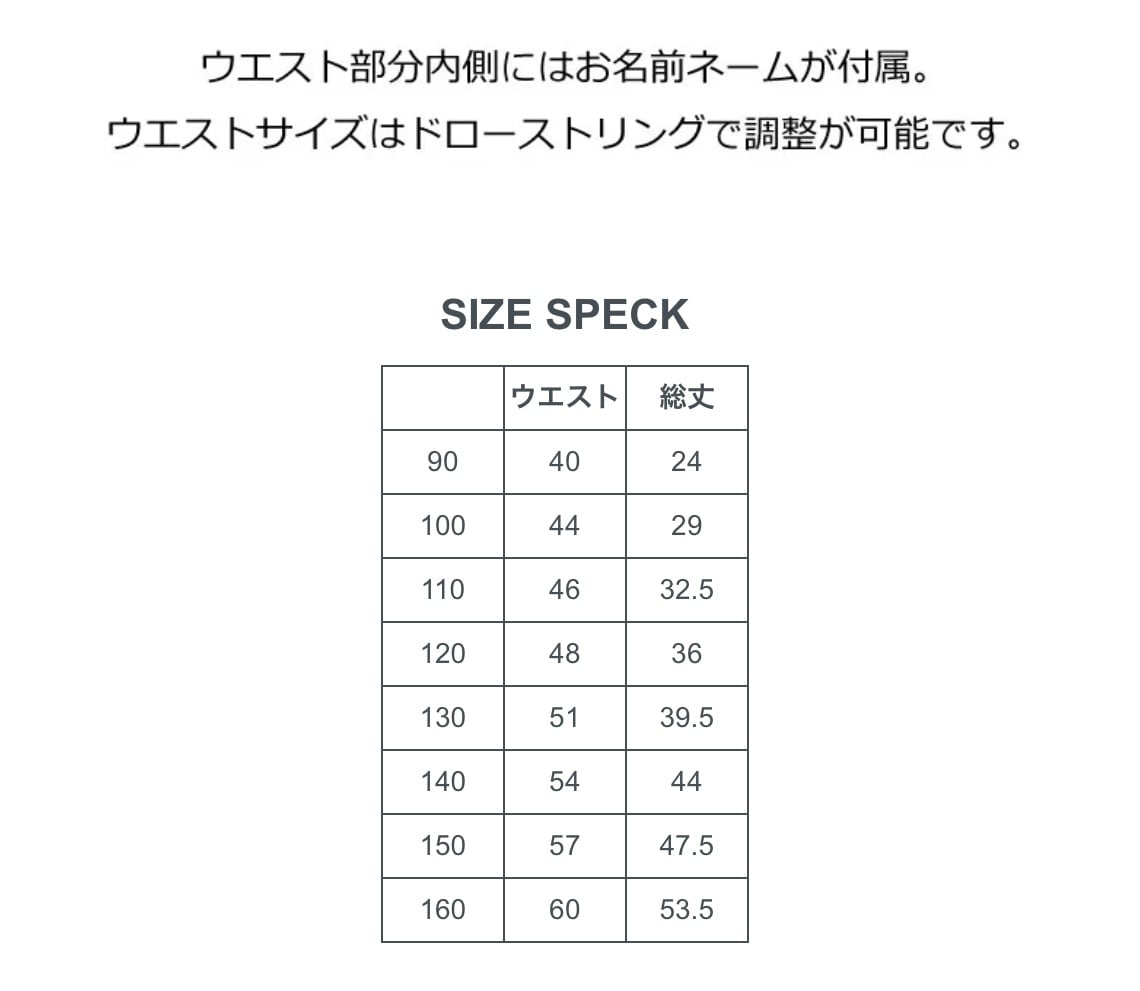 ウエスト部分内側にはお名前ネームが付属。
ウエストサイズはドローストリングで調整が可能です。

SIZE SPECK

|  | ウエスト | 総丈 |
|---|---|---|
| 90 | 40 | 24 |
| 100 | 44 | 29 |
| 110 | 46 | 32.5 |
| 120 | 48 | 36 |
| 130 | 51 | 39.5 |
| 140 | 54 | 44 |
| 150 | 57 | 47.5 |
| 160 | 60 | 53.5 |